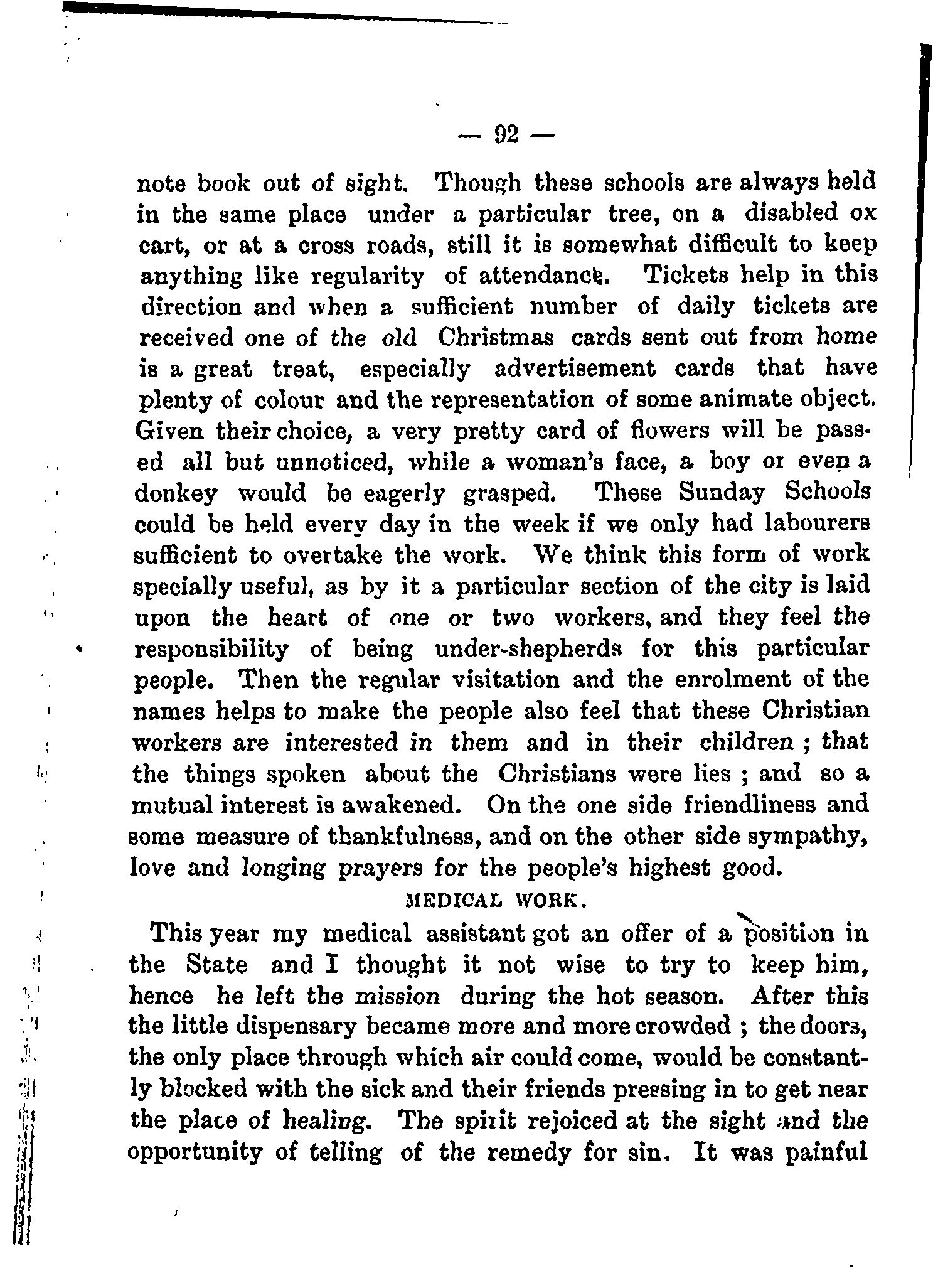 — 92 —

note book out of sight. Though these schools are always held in the same place under a particular tree, on a disabled ox cart, or at a cross roads, still it is somewhat difficult to keep anything like regularity of attendance. Tickets help in this direction and when a sufficient number of daily tickets are received one of the old Christmas cards sent out from home is a great treat, especially advertisement cards that have plenty of colour and the representation of some animate object. Given their choice, a very pretty card of flowers will be passed all but unnoticed, while a woman's face, a boy or even a donkey would be eagerly grasped. These Sunday Schools could be held every day in the week if we only had labourers sufficient to overtake the work. We think this form of work specially useful, as by it a particular section of the city is laid upon the heart of one or two workers, and they feel the responsibility of being under-shepherds for this particular people. Then the regular visitation and the enrolment of the names helps to make the people also feel that these Christian workers are interested in them and in their children ; that the things spoken about the Christians were lies ; and so a mutual interest is awakened. On the one side friendliness and some measure of thankfulness, and on the other side sympathy, love and longing prayers for the people's highest good.

MEDICAL WORK.

This year my medical assistant got an offer of a position in the State and I thought it not wise to try to keep him, hence he left the mission during the hot season. After this the little dispensary became more and more crowded ; the doors, the only place through which air could come, would be constantly blocked with the sick and their friends pressing in to get near the place of healing. The spirit rejoiced at the sight and the opportunity of telling of the remedy for sin. It was painful